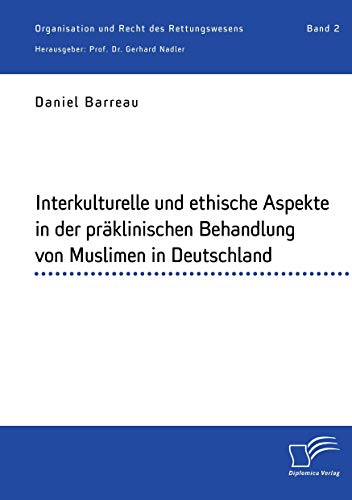 Organisation und Recht des Rettungswesens Band 2

Herausgeber: Prof. Dr. Gerhard Nadler

Daniel Barreau

Interkulturelle und ethische Aspekte in der präklinischen Behandlung von Muslimen in Deutschland

Diplomica Verlag